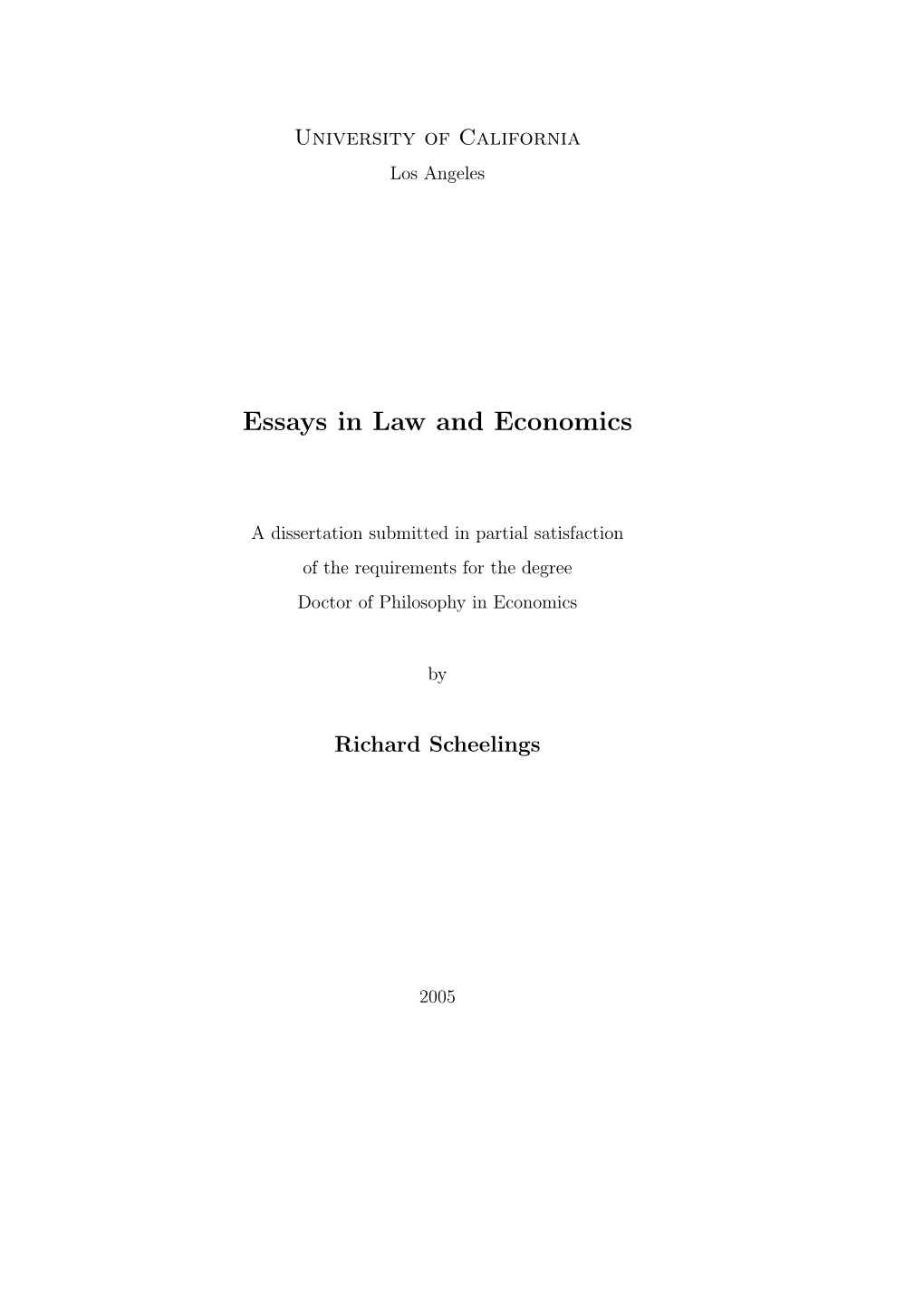 University of California
Los Angeles

Essays in Law and Economics

A dissertation submitted in partial satisfaction
of the requirements for the degree
Doctor of Philosophy in Economics

by

Richard Scheelings

2005